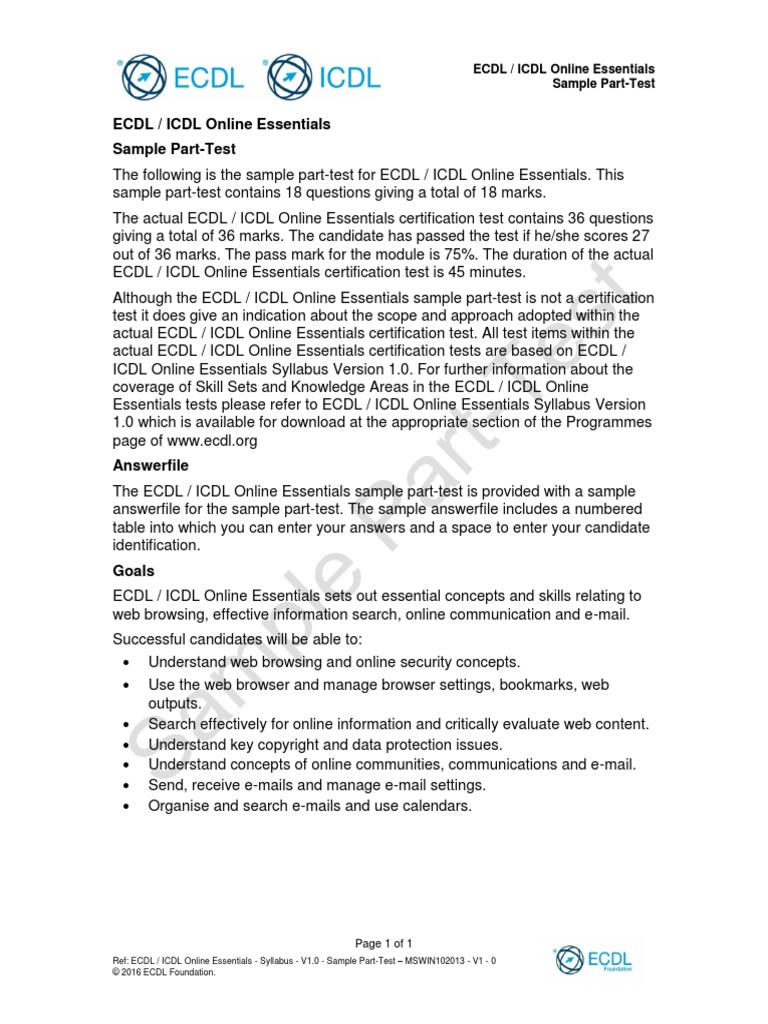 ECDL ICDL

ECDL / ICDL Online Essentials
Sample Part-Test

ECDL / ICDL Online Essentials

Sample Part-Test

The following is the sample part-test for ECDL / ICDL Online Essentials. This sample part-test contains 18 questions giving a total of 18 marks.

The actual ECDL / ICDL Online Essentials certification test contains 36 questions giving a total of 36 marks. The candidate has passed the test if he/she scores 27 out of 36 marks. The pass mark for the module is 75%. The duration of the actual ECDL / ICDL Online Essentials certification test is 45 minutes.

Although the ECDL / ICDL Online Essentials sample part-test is not a certification test it does give an indication about the scope and approach adopted within the actual ECDL / ICDL Online Essentials certification test. All test items within the actual ECDL / ICDL Online Essentials certification tests are based on ECDL / ICDL Online Essentials Syllabus Version 1.0. For further information about the coverage of Skill Sets and Knowledge Areas in the ECDL / ICDL Online Essentials tests please refer to ECDL / ICDL Online Essentials Syllabus Version 1.0 which is available for download at the appropriate section of the Programmes page of www.ecdl.org

Answerfile

The ECDL / ICDL Online Essentials sample part-test is provided with a sample answerfile for the sample part-test. The sample answerfile includes a numbered table into which you can enter your answers and a space to enter your candidate identification.

Goals

ECDL / ICDL Online Essentials sets out essential concepts and skills relating to web browsing, effective information search, online communication and e-mail.

Successful candidates will be able to:

• Understand web browsing and online security concepts.
• Use the web browser and manage browser settings, bookmarks, web outputs.
• Search effectively for online information and critically evaluate web content.
• Understand key copyright and data protection issues.
• Understand concepts of online communities, communications and e-mail.
• Send, receive e-mails and manage e-mail settings.
• Organise and search e-mails and use calendars.

Sample part-test

Page 1 of 1

Ref: ECDL / ICDL Online Essentials - Syllabus - V1.0 - Sample Part-Test – MSWIN102013 - V1 - 0
© 2016 ECDL Foundation.

ECDL Foundation